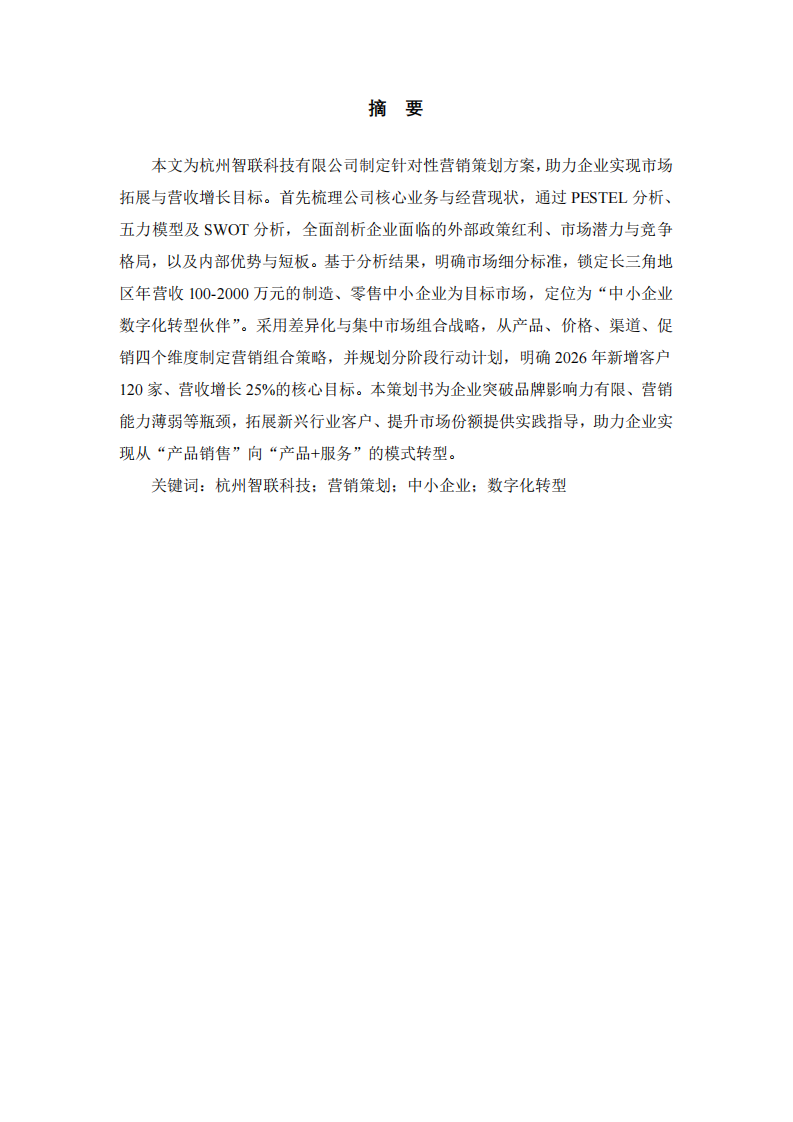 摘 要

本文为杭州智联科技有限公司制定针对性营销策划方案，助力企业实现市场拓展与营收增长目标。首先梳理公司核心业务与经营现状，通过 PESTEL 分析、五力模型及 SWOT 分析，全面剖析企业面临的外部政策红利、市场潜力与竞争格局，以及内部优势与短板。基于分析结果，明确市场细分标准，锁定长三角地区年营收 100-2000 万元的制造、零售中小企业为目标市场，定位为“中小企业数字化转型伙伴”。采用差异化与集中市场组合战略，从产品、价格、渠道、促销四个维度制定营销组合策略，并规划分阶段行动计划，明确 2026 年新增客户 120 家、营收增长 25%的核心目标。本策划书为企业突破品牌影响力有限、营销能力薄弱等瓶颈，拓展新兴行业客户、提升市场份额提供实践指导，助力企业实现从“产品销售”向“产品+服务”的模式转型。

关键词：杭州智联科技；营销策划；中小企业；数字化转型